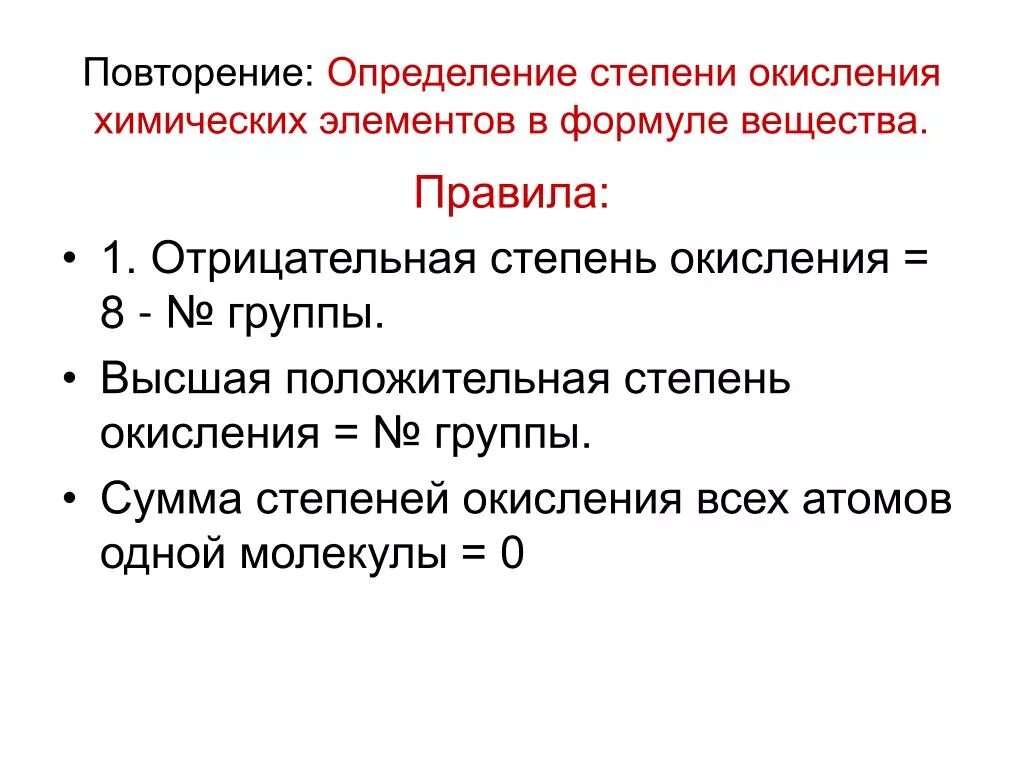 Повторение: Определение степени окисления химических элементов в формуле вещества.

Правила:

• 1. Отрицательная степень окисления = 8 - № группы.
• Высшая положительная степень окисления = № группы.
• Сумма степеней окисления всех атомов одной молекулы = 0